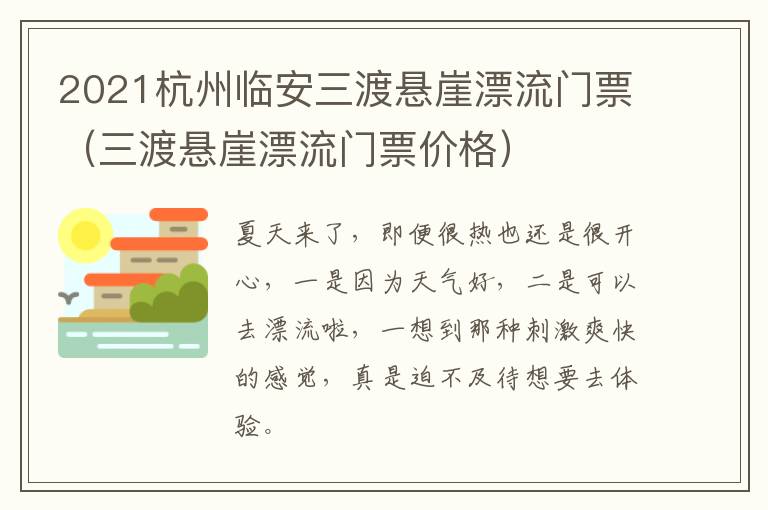 2021杭州临安三渡悬崖漂流门票（三渡悬崖漂流门票价格）

夏天来了，即便很热也还是很开心，一是因为天气好，二是可以去漂流啦，一想到那种刺激爽快的感觉，真是迫不及待想要去体验。